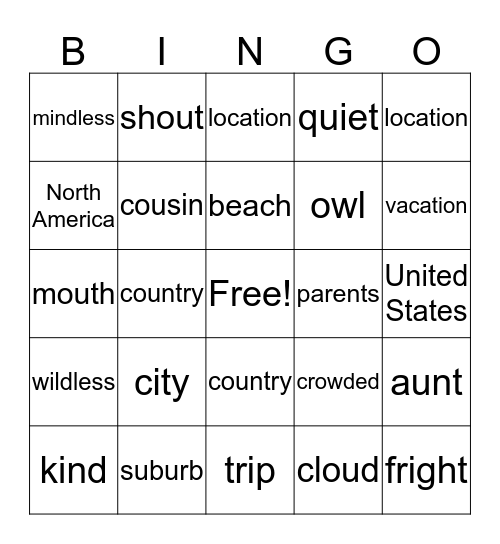 | B | I | N | G | O |
|---|---|---|---|---|
| mindless | shout | location | quiet | location |
| North America | cousin | beach | owl | vacation |
| mouth | country | Free! | parents | United States |
| wildless | city | country | crowded | aunt |
| kind | suburb | trip | cloud | fright |